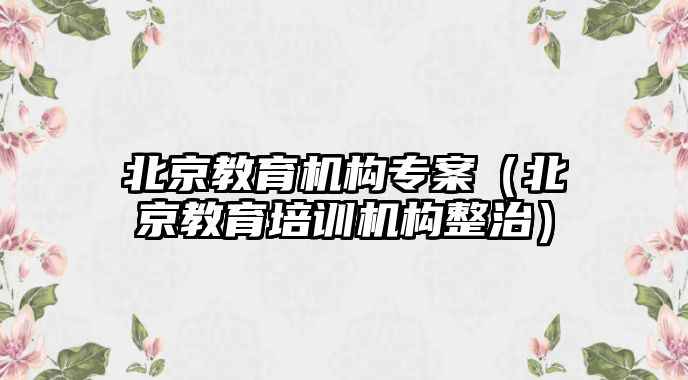 北京教育机构专案（北京教育培训机构整治）